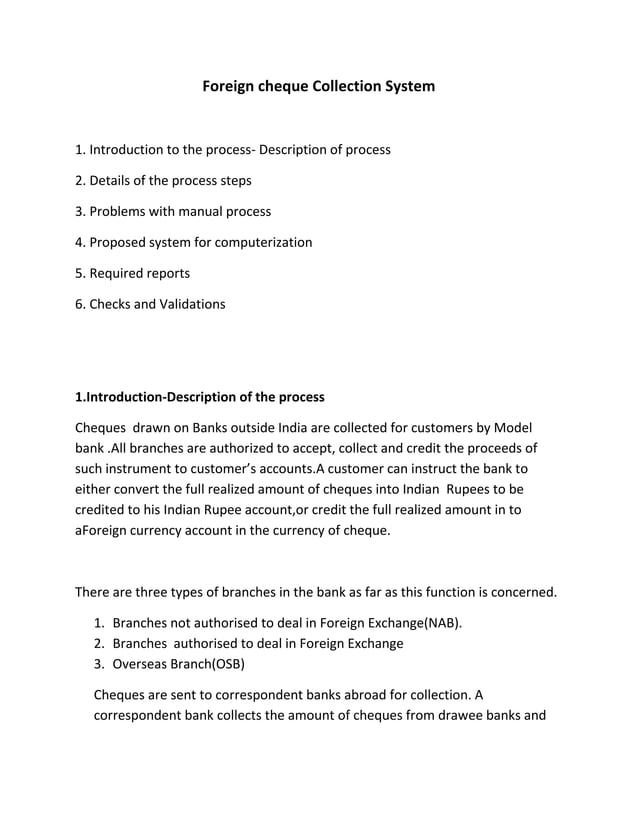 Foreign cheque Collection System

1. Introduction to the process- Description of process

2. Details of the process steps

3. Problems with manual process

4. Proposed system for computerization

5. Required reports

6. Checks and Validations

1.Introduction-Description of the process

Cheques drawn on Banks outside India are collected for customers by Model bank .All branches are authorized to accept, collect and credit the proceeds of such instrument to customer's accounts.A customer can instruct the bank to either convert the full realized amount of cheques into Indian Rupees to be credited to his Indian Rupee account,or credit the full realized amount in to aForeign currency account in the currency of cheque.

There are three types of branches in the bank as far as this function is concerned.

1. Branches not authorised to deal in Foreign Exchange(NAB).
2. Branches authorised to deal in Foreign Exchange
3. Overseas Branch(OSB)

Cheques are sent to correspondent banks abroad for collection. A correspondent bank collects the amount of cheques from drawee banks and